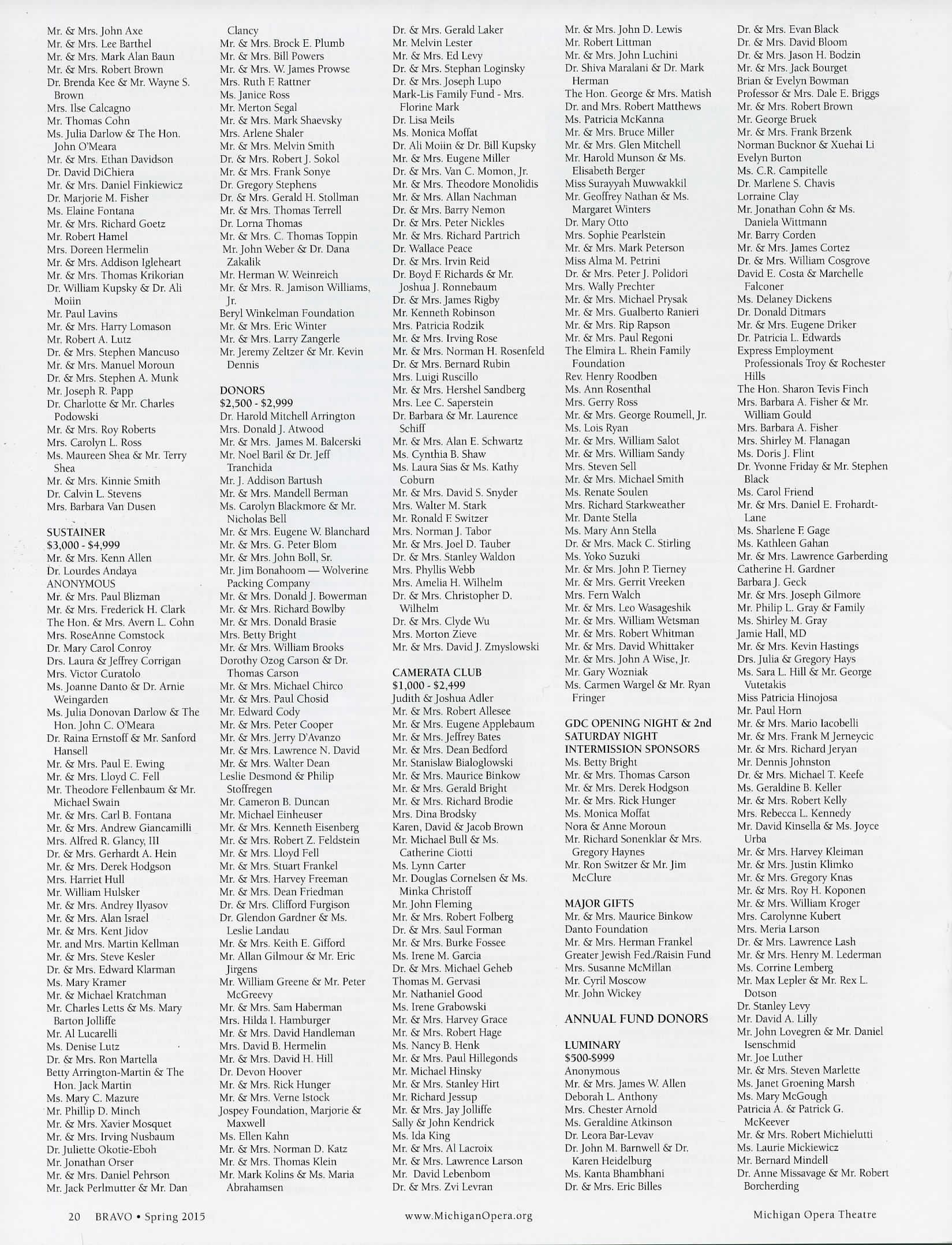 Mr. & Mrs. John Axe
Mr. & Mrs. Lee Barthel
Mr. & Mrs. Mark Alan Baun
Mr. & Mrs. Robert Brown
Dr. Brenda Kee & Mr. Wayne S. Brown
Mrs. Ilse Calcagno
Mr. Thomas Cohn
Ms. Julia Darlow & The Hon. John O'Meara
Mr. & Mrs. Ethan Davidson
Dr. David DiChiera
Mr. & Mrs. Daniel Finkiewicz
Dr. Marjorie M. Fisher
Ms. Elaine Fontana
Mr. & Mrs. Richard Goetz
Mr. Robert Hamel
Mrs. Doreen Hermelin
Mr. & Mrs. Addison Igleheart
Mr. & Mrs. Thomas Krikorian
Dr. William Kupsky & Dr. Ali Moiin
Mr. Paul Lavins
Mr. & Mrs. Harry Lomason
Mr. Robert A. Lutz
Dr. & Mrs. Stephen Mancuso
Mr. & Mrs. Manuel Moroun
Dr. & Mrs. Stephen A. Munk
Mr. Joseph R. Papp
Dr. Charlotte & Mr. Charles Podowski
Mr. & Mrs. Roy Roberts
Mrs. Carolyn L. Ross
Ms. Maureen Shea & Mr. Terry Shea
Mr. & Mrs. Kinnie Smith
Dr. Calvin L. Stevens
Mrs. Barbara Van Dusen

SUSTAINER
$3,000 - $4,999
Mr. & Mrs. Kenn Allen
Dr. Lourdes Andaya
ANONYMOUS
Mr. & Mrs. Paul Blizman
Mr. & Mrs. Frederick H. Clark
The Hon. & Mrs. Avern L. Cohn
Mrs. RoseAnne Comstock
Dr. Mary Carol Conroy
Drs. Laura & Jeffrey Corrigan
Mrs. Victor Curatolo
Ms. Joanne Danto & Dr. Arnie Weingarden
Ms. Julia Donovan Darlow & The Hon. John C. O'Meara
Dr. Raina Ernstoff & Mr. Sanford Hansell
Mr. & Mrs. Paul E. Ewing
Mr. & Mrs. Lloyd C. Fell
Mr. Theodore Fellenbaum & Mr. Michael Swain
Mr. & Mrs. Carl B. Fontana
Mr. & Mrs. Andrew Giancamilli
Mrs. Alfred R. Glancy, III
Dr. & Mrs. Gerhardt A. Hein
Mr. & Mrs. Derek Hodgson
Mrs. Harriet Hull
Mr. William Hulsker
Mr. & Mrs. Andrey Ilyasov
Mr. & Mrs. Alan Israel
Mr. & Mrs. Kent Jidov
Mr. and Mrs. Martin Kellman
Mr. & Mrs. Steve Kesler
Dr. & Mrs. Edward Klarman
Ms. Mary Kramer
Mr. & Michael Kratchman
Mr. Charles Letts & Ms. Mary Barton Jolliffe
Mr. Al Lucarelli
Ms. Denise Lutz
Dr. & Mrs. Ron Martella
Betty Arrington-Martin & The Hon. Jack Martin
Ms. Mary C. Mazure
Mr. Phillip D. Minch
Mr. & Mrs. Xavier Mosquet
Mr. & Mrs. Irving Nusbaum
Dr. Juliette Okotie-Eboh
Mr. Jonathan Orser
Mr. & Mrs. Daniel Pehrson
Mr. Jack Perlmutter & Mr. Dan Clancy
Mr. & Mrs. Brock E. Plumb
Mr. & Mrs. Bill Powers
Mr. & Mrs. W. James Prowse
Mrs. Ruth F. Rattner
Ms. Janice Ross
Mr. Merton Segal
Mr. & Mrs. Mark Shaevsky
Mrs. Arlene Shaler
Mr. & Mrs. Melvin Smith
Dr. & Mrs. Robert J. Sokol
Mr. & Mrs. Frank Sonye
Dr. Gregory Stephens
Dr. & Mrs. Gerald H. Stollman
Mr. & Mrs. Thomas Terrell
Dr. Lorna Thomas
Mr. & Mrs. C. Thomas Toppin
Mr. John Weber & Dr. Dana Zakalik
Mr. Herman W. Weinreich
Mr. & Mrs. R. Jamison Williams, Jr.
Beryl Winkelman Foundation
Mr. & Mrs. Eric Winter
Mr. & Mrs. Larry Zangerle
Mr. Jeremy Zeltzer & Mr. Kevin Dennis

DONORS
$2,500 - $2,999
Dr. Harold Mitchell Arrington
Mrs. Donald J. Atwood
Mr. & Mrs. James M. Balcerski
Mr. Noel Baril & Dr. Jeff Tranchida
Mr. J. Addison Bartush
Mr. & Mrs. Mandell Berman
Ms. Carolyn Blackmore & Mr. Nicholas Bell
Mr. & Mrs. Eugene W. Blanchard
Mr. & Mrs. G. Peter Blom
Mr. & Mrs. John Boll, Sr.
Mr. Jim Bonahoom — Wolverine Packing Company
Mr. & Mrs. Donald J. Bowerman
Mr. & Mrs. Richard Bowlby
Mr. & Mrs. Donald Brasie
Mrs. Betty Bright
Mr. & Mrs. William Brooks
Dorothy Ozog Carson & Dr. Thomas Carson
Mr. & Mrs. Michael Chirco
Mr. & Mrs. Paul Chosid
Mr. Edward Cody
Mr. & Mrs. Peter Cooper
Mr. & Mrs. Jerry D'Avanzo
Mr. & Mrs. Lawrence N. David
Mr. & Mrs. Walter Dean
Leslie Desmond & Philip Stoffregen
Mr. Cameron B. Duncan
Mr. Michael Einheuser
Mr. & Mrs. Kenneth Eisenberg
Mr. & Mrs. Robert Z. Feldstein
Mr. & Mrs. Lloyd Fell
Mr. & Mrs. Stuart Frankel
Mr. & Mrs. Harvey Freeman
Mr. & Mrs. Dean Friedman
Dr. & Mrs. Clifford Furgison
Dr. Glendon Gardner & Ms. Leslie Landau
Mr. & Mrs. Keith E. Gifford
Mr. Allan Gilmour & Mr. Eric Jirgens
Mr. William Greene & Mr. Peter McGreevy
Mr. & Mrs. Sam Haberman
Mrs. Hilda I. Hamburger
Mr. & Mrs. David Handleman
Mrs. David B. Hermelin
Mr. & Mrs. David H. Hill
Dr. Devon Hoover
Mr. & Mrs. Rick Hunger
Mr. & Mrs. Verne Istock
Jospey Foundation, Marjorie & Maxwell
Ms. Ellen Kahn
Mr. & Mrs. Norman D. Katz
Mr. & Mrs. Thomas Klein
Mr. Mark Kolins & Ms. Maria Abrahamsen
Dr. & Mrs. Gerald Laker
Mr. Melvin Lester
Mr. & Mrs. Ed Levy
Dr. & Mrs. Stephan Loginsky
Dr. & Mrs. Joseph Lupo
Mark-Lis Family Fund - Mrs. Florine Mark
Dr. Lisa Meils
Ms. Monica Moffat
Dr. Ali Moiin & Dr. Bill Kupsky
Mr. & Mrs. Eugene Miller
Dr. & Mrs. Van C. Momon, Jr.
Mr. & Mrs. Theodore Monolidis
Mr. & Mrs. Allan Nachman
Dr. & Mrs. Barry Nemon
Dr. & Mrs. Peter Nickles
Mr. & Mrs. Richard Partrich
Dr. Wallace Peace
Dr. & Mrs. Irvin Reid
Dr. Boyd F. Richards & Mr. Joshua J. Ronnebaum
Dr. & Mrs. James Rigby
Mr. Kenneth Robinson
Mrs. Patricia Rodzik
Mr. & Mrs. Irving Rose
Mr. & Mrs. Norman H. Rosenfeld
Dr. & Mrs. Bernard Rubin
Mrs. Luigi Ruscillo
Mr. & Mrs. Hershel Sandberg
Mrs. Lee C. Saperstein
Dr. Barbara & Mr. Laurence Schiff
Mr. & Mrs. Alan E. Schwartz
Ms. Cynthia B. Shaw
Ms. Laura Sias & Ms. Kathy Coburn
Mr. & Mrs. David S. Snyder
Mrs. Walter M. Stark
Mr. Ronald F. Switzer
Mrs. Norman J. Tabor
Mr. & Mrs. Joel D. Tauber
Dr. & Mrs. Stanley Waldon
Mrs. Phyllis Webb
Mrs. Amelia H. Wilhelm
Dr. & Mrs. Christopher D. Wilhelm
Dr. & Mrs. Clyde Wu
Mrs. Morton Zieve
Mr. & Mrs. David J. Zmyslowski

CAMERATA CLUB
$1,000 - $2,499
Judith & Joshua Adler
Mr. & Mrs. Robert Allesee
Mr. & Mrs. Eugene Applebaum
Mr. & Mrs. Jeffrey Bates
Mr. & Mrs. Dean Bedford
Mr. Stanislaw Bialoglowski
Mr. & Mrs. Maurice Binkow
Mr. & Mrs. Gerald Bright
Mr. & Mrs. Richard Brodie
Mrs. Dina Brodsky
Karen, David & Jacob Brown
Mr. Michael Bull & Ms. Catherine Ciotti
Ms. Lynn Carter
Mr. Douglas Cornelsen & Ms. Minka Christoff
Mr. John Fleming
Mr. & Mrs. Robert Folberg
Dr. & Mrs. Saul Forman
Mr. & Mrs. Burke Fossee
Ms. Irene M. Garcia
Dr. & Mrs. Michael Geheb
Thomas M. Gervasi
Mr. Nathaniel Good
Ms. Irene Grabowski
Mr. & Mrs. Harvey Grace
Mr. & Mrs. Robert Hage
Ms. Nancy B. Henk
Mr. & Mrs. Paul Hillegonds
Mr. Michael Hinsky
Mr. & Mrs. Stanley Hirt
Mr. Richard Jessup
Mr. & Mrs. Jay Jolliffe
Sally & John Kendrick
Ms. Ida King
Mr. & Mrs. Al Lacroix
Mr. & Mrs. Lawrence Larson
Mr. David Lebenbom
Dr. & Mrs. Zvi Levran
Mr. & Mrs. John D. Lewis
Mr. Robert Littman
Mr. & Mrs. John Luchini
Dr. Shiva Maralani & Dr. Mark Herman
The Hon. George & Mrs. Matish
Dr. and Mrs. Robert Matthews
Ms. Patricia McKanna
Mr. & Mrs. Bruce Miller
Mr. & Mrs. Glen Mitchell
Mr. Harold Munson & Ms. Elisabeth Berger
Miss Surayyah Muwwakkil
Mr. Geoffrey Nathan & Ms. Margaret Winters
Dr. Mary Otto
Mrs. Sophie Pearlstein
Mr. & Mrs. Mark Peterson
Miss Alma M. Petrini
Dr. & Mrs. Peter J. Polidori
Mrs. Wally Prechter
Mr. & Mrs. Michael Prysak
Mr. & Mrs. Gualberto Ranieri
Mr. & Mrs. Rip Rapson
Mr. & Mrs. Paul Regoni
The Elmira L. Rhein Family Foundation
Rev. Henry Roodben
Ms. Ann Rosenthal
Mrs. Gerry Ross
Mr. & Mrs. George Roumell, Jr.
Ms. Lois Ryan
Mr. & Mrs. William Salot
Mr. & Mrs. William Sandy
Mrs. Steven Sell
Mr. & Mrs. Michael Smith
Ms. Renate Soulen
Mrs. Richard Starkweather
Mr. Dante Stella
Ms. Mary Ann Stella
Dr. & Mrs. Mack C. Stirling
Ms. Yoko Suzuki
Mr. & Mrs. John P. Tierney
Mr. & Mrs. Gerrit Vreeken
Mrs. Fern Walch
Mr. & Mrs. Leo Wasageshik
Mr. & Mrs. William Wetsman
Mr. & Mrs. Robert Whitman
Mr. & Mrs. David Whittaker
Mr. & Mrs. John A Wise, Jr.
Mr. Gary Wozniak
Ms. Carmen Wargel & Mr. Ryan Fringer

GDC OPENING NIGHT & 2nd SATURDAY NIGHT INTERMISSION SPONSORS
Ms. Betty Bright
Mr. & Mrs. Thomas Carson
Mr. & Mrs. Derek Hodgson
Mr. & Mrs. Rick Hunger
Ms. Monica Moffat
Nora & Anne Moroun
Mr. Richard Sonenklar & Mrs. Gregory Haynes
Mr. Ron Switzer & Mr. Jim McClure

MAJOR GIFTS
Mr. & Mrs. Maurice Binkow
Danto Foundation
Mr. & Mrs. Herman Frankel
Greater Jewish Fed./Raisin Fund
Mrs. Susanne McMillan
Mr. Cyril Moscow
Mr. John Wickey

ANNUAL FUND DONORS

LUMINARY
$500-$999
Anonymous
Mr. & Mrs. James W. Allen
Deborah L. Anthony
Mrs. Chester Arnold
Ms. Geraldine Atkinson
Dr. Leora Bar-Levav
Dr. John M. Barnwell & Dr. Karen Heidelburg
Ms. Kanta Bhambhani
Dr. & Mrs. Eric Billes
Dr. & Mrs. Evan Black
Dr. & Mrs. David Bloom
Dr. & Mrs. Jason H. Bodzin
Mr. & Mrs. Jack Bourget
Brian & Evelyn Bowman
Professor & Mrs. Dale E. Briggs
Mr. & Mrs. Robert Brown
Mr. George Bruek
Mr. & Mrs. Frank Brzenk
Norman Bucknor & Xuehai Li
Evelyn Burton
Ms. C.R. Campitelle
Dr. Marlene S. Chavis
Lorraine Clay
Mr. Jonathan Cohn & Ms. Daniela Wittmann
Mr. Barry Corden
Mr. & Mrs. James Cortez
Dr. & Mrs. William Cosgrove
David E. Costa & Marchelle Falconer
Ms. Delaney Dickens
Dr. Donald Ditmars
Mr. & Mrs. Eugene Driker
Dr. Patricia L. Edwards
Express Employment Professionals Troy & Rochester Hills
The Hon. Sharon Tevis Finch
Mrs. Barbara A. Fisher & Mr. William Gould
Mrs. Barbara A. Fisher
Mrs. Shirley M. Flanagan
Ms. Doris J. Flint
Dr. Yvonne Friday & Mr. Stephen Black
Ms. Carol Friend
Mr. & Mrs. Daniel E. Frohardt-Lane
Ms. Sharlene F. Gage
Ms. Kathleen Gahan
Mr. & Mrs. Lawrence Garberding
Catherine H. Gardner
Barbara J. Geck
Mr. & Mrs. Joseph Gilmore
Mr. Philip L. Gray & Family
Ms. Shirley M. Gray
Jamie Hall, MD
Mr. & Mrs. Kevin Hastings
Drs. Julia & Gregory Hays
Ms. Sara L. Hill & Mr. George Vutetakis
Miss Patricia Hinojosa
Mr. Paul Horn
Mr. & Mrs. Mario Iacobelli
Mr. & Mrs. Frank M Jerneycic
Mr. & Mrs. Richard Jeryan
Mr. Dennis Johnston
Dr. & Mrs. Michael T. Keefe
Ms. Geraldine B. Keller
Mr. & Mrs. Robert Kelly
Mrs. Rebecca L. Kennedy
Mr. David Kinsella & Ms. Joyce Urba
Mr. & Mrs. Harvey Kleiman
Mr. & Mrs. Justin Klimko
Mr. & Mrs. Gregory Knas
Mr. & Mrs. Roy H. Koponen
Mr. & Mrs. William Kroger
Mrs. Carolynne Kubert
Mrs. Meria Larson
Dr. & Mrs. Lawrence Lash
Mr. & Mrs. Henry M. Lederman
Ms. Corrine Lemberg
Mr. Max Lepler & Mr. Rex L. Dotson
Dr. Stanley Levy
Mr. David A. Lilly
Mr. John Lovegren & Mr. Daniel Isenschmid
Mr. Joe Luther
Mr. & Mrs. Steven Marlette
Ms. Janet Groening Marsh
Ms. Mary McGough
Patricia A. & Patrick G. McKeever
Mr. & Mrs. Robert Michielutti
Ms. Laurie Mickiewicz
Mr. Bernard Mindell
Dr. Anne Missavage & Mr. Robert Borcherding

20 BRAVO • Spring 2015
www.MichiganOpera.org
Michigan Opera Theatre